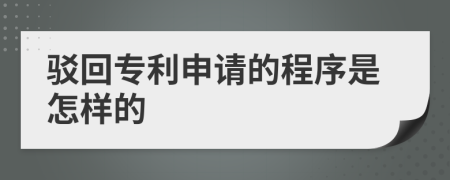 驳回专利申请的程序是怎样的